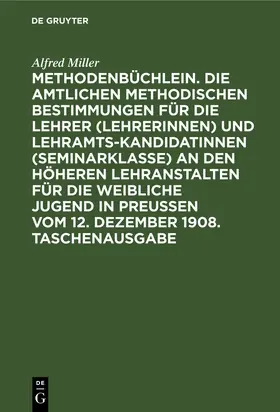 DE GRUYTER

Alfred Miller

METHODENBÜCHLEIN. DIE AMTLICHEN METHODISCHEN BESTIMMUNGEN FÜR DIE LEHRER (LEHRERINNEN) UND LEHRAMTS-KANDIDATINNEN (SEMINARKLASSE) AN DEN HÖHEREN LEHRANSTALTEN FÜR DIE WEIBLICHE JUGEND IN PREUSSEN VOM 12. DEZEMBER 1908. TASCHENAUSGABE

DE
G